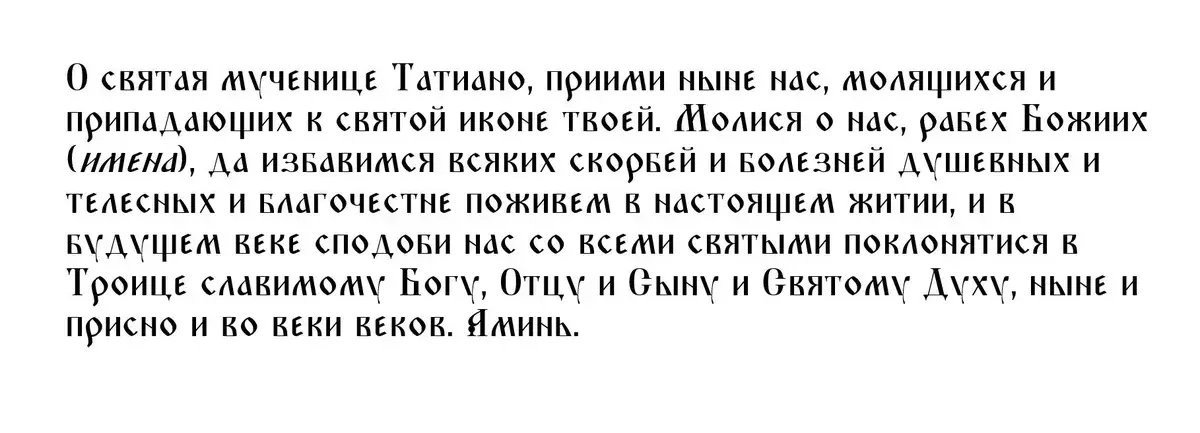 О святая мученице Татиано, приими ныне нас, молящихся и припадающих к святой иконе твоей. Молися о нас, рабех Божиих (имена), да избавимся всяких скорбей и болезней душевных и телесных и благочестне поживем в настоящем житии, и в будущем веке сподоби нас со всеми святыми поклонятися в Троице славимому Богу, Отцу и Сыну и Святому Духу, ныне и присно и во веки веков. Аминь.